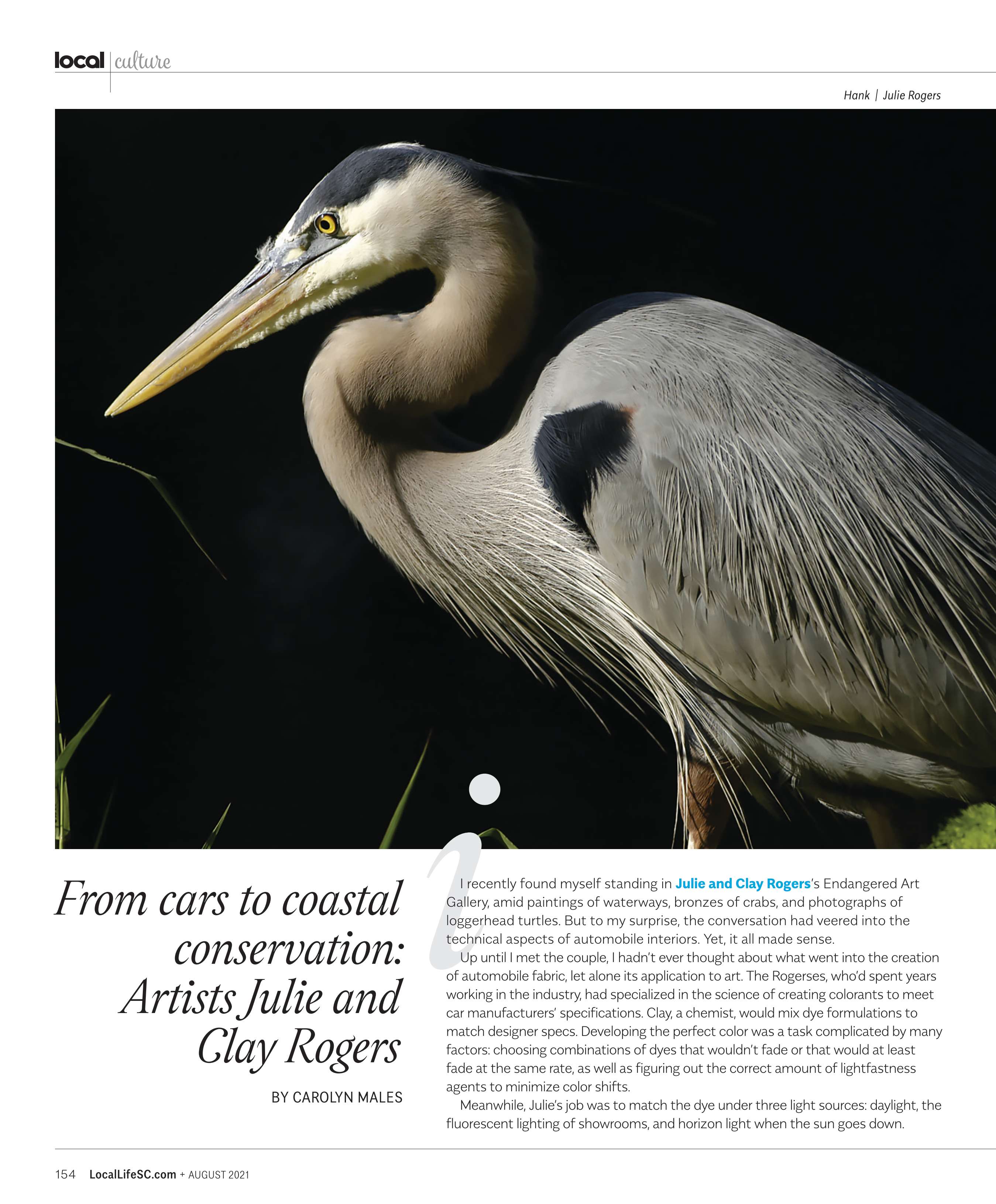 local | culture

Hank | Julie Rogers

From cars to coastal conservation: Artists Julie and Clay Rogers

BY CAROLYN MALES

I recently found myself standing in Julie and Clay Rogers's Endangered Art Gallery, amid paintings of waterways, bronzes of crabs, and photographs of loggerhead turtles. But to my surprise, the conversation had veered into the technical aspects of automobile interiors. Yet, it all made sense.

Up until I met the couple, I hadn't ever thought about what went into the creation of automobile fabric, let alone its application to art. The Rogerses, who'd spent years working in the industry, had specialized in the science of creating colorants to meet car manufacturers' specifications. Clay, a chemist, would mix dye formulations to match designer specs. Developing the perfect color was a task complicated by many factors: choosing combinations of dyes that wouldn't fade or that would at least fade at the same rate, as well as figuring out the correct amount of lightfastness agents to minimize color shifts.

Meanwhile, Julie's job was to match the dye under three light sources: daylight, the fluorescent lighting of showrooms, and horizon light when the sun goes down.

154 LocalLifeSC.com + AUGUST 2021